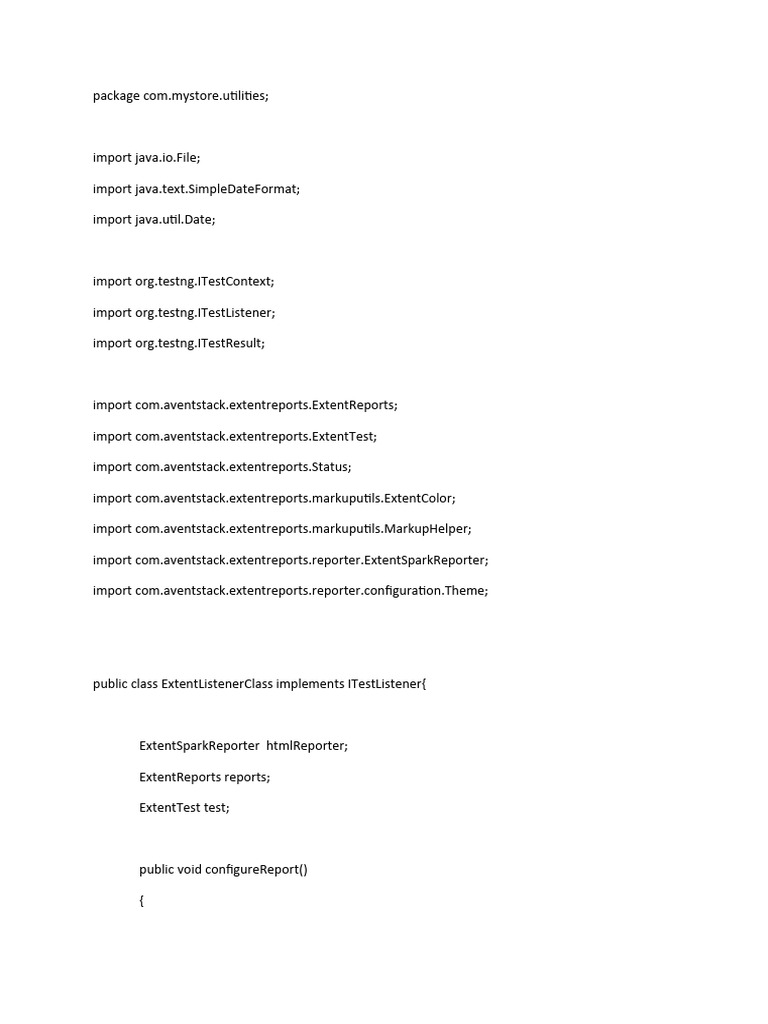 package com.mystore.utilities;

import java.io.File;

import java.text.SimpleDateFormat;

import java.util.Date;

import org.testng.ITestContext;

import org.testng.ITestListener;

import org.testng.ITestResult;

import com.aventstack.extentreports.ExtentReports;

import com.aventstack.extentreports.ExtentTest;

import com.aventstack.extentreports.Status;

import com.aventstack.extentreports.markuputils.ExtentColor;

import com.aventstack.extentreports.markuputils.MarkupHelper;

import com.aventstack.extentreports.reporter.ExtentSparkReporter;

import com.aventstack.extentreports.reporter.configuration.Theme;

public class ExtentListenerClass implements ITestListener{

ExtentSparkReporter htmlReporter;

ExtentReports reports;

ExtentTest test;

public void configureReport()

{